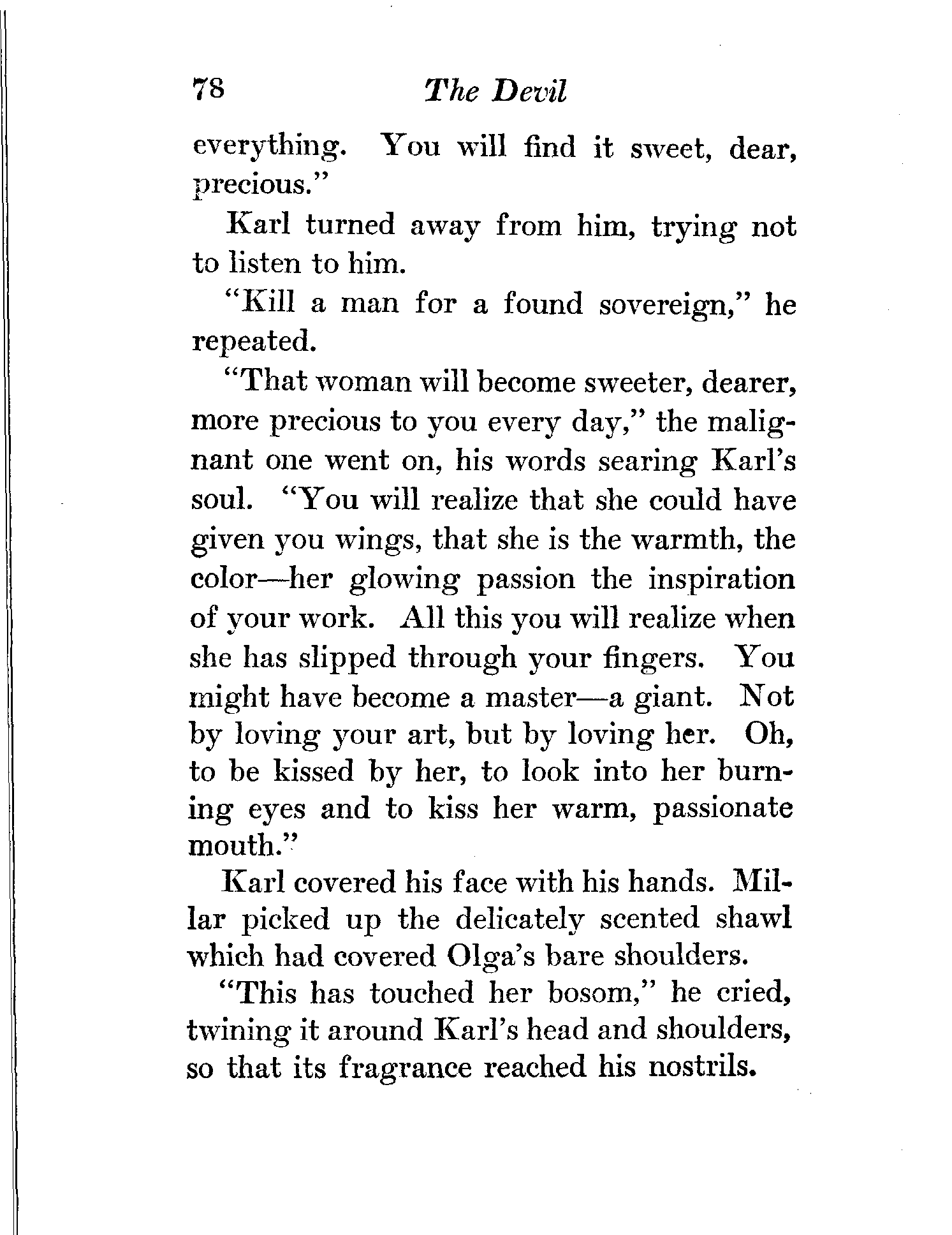 78 The Devil

everything. You will find it sweet, dear, precious."

Karl turned away from him, trying not to listen to him.

"Kill a man for a found sovereign," he repeated.

"That woman will become sweeter, dearer, more precious to you every day," the malignant one went on, his words searing Karl's soul. "You will realize that she could have given you wings, that she is the warmth, the color—her glowing passion the inspiration of your work. All this you will realize when she has slipped through your fingers. You might have become a master—a giant. Not by loving your art, but by loving her. Oh, to be kissed by her, to look into her burning eyes and to kiss her warm, passionate mouth."

Karl covered his face with his hands. Millar picked up the delicately scented shawl which had covered Olga's bare shoulders.

"This has touched her bosom," he cried, twining it around Karl's head and shoulders, so that its fragrance reached his nostrils.